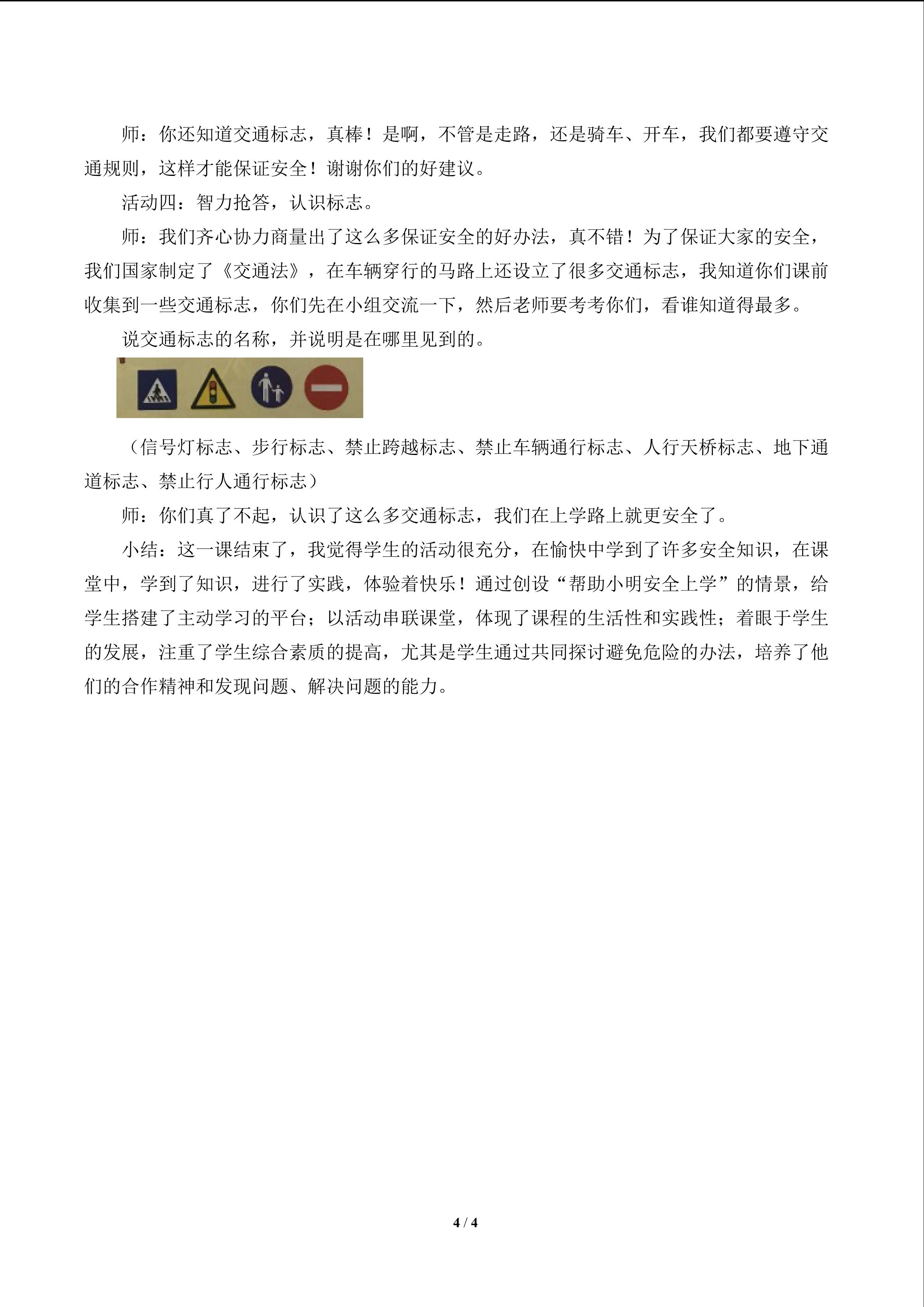 师：你还知道交通标志，真棒！是啊，不管是走路，还是骑车、开车，我们都要遵守交通规则，这样才能保证安全！谢谢你们的好建议。

活动四：智力抢答，认识标志。

师：我们齐心协力商量出了这么多保证安全的好办法，真不错！为了保证大家的安全，我们国家制定了《交通法》，在车辆穿行的马路上还设立了很多交通标志，我知道你们课前收集到一些交通标志，你们先在小组交流一下，然后老师要考考你们，看谁知道得最多。

说交通标志的名称，并说明是在哪里见到的。

（信号灯标志、步行标志、禁止跨越标志、禁止车辆通行标志、人行天桥标志、地下通道标志、禁止行人通行标志）

师：你们真了不起，认识了这么多交通标志，我们在上学路上就更安全了。

小结：这一课结束了，我觉得学生的活动很充分，在愉快中学到了许多安全知识，在课堂中，学到了知识，进行了实践，体验着快乐！通过创设“帮助小明安全上学”的情景，给学生搭建了主动学习的平台；以活动串联课堂，体现了课程的生活性和实践性；着眼于学生的发展，注重了学生综合素质的提高，尤其是学生通过共同探讨避免危险的办法，培养了他们的合作精神和发现问题、解决问题的能力。

4 / 4